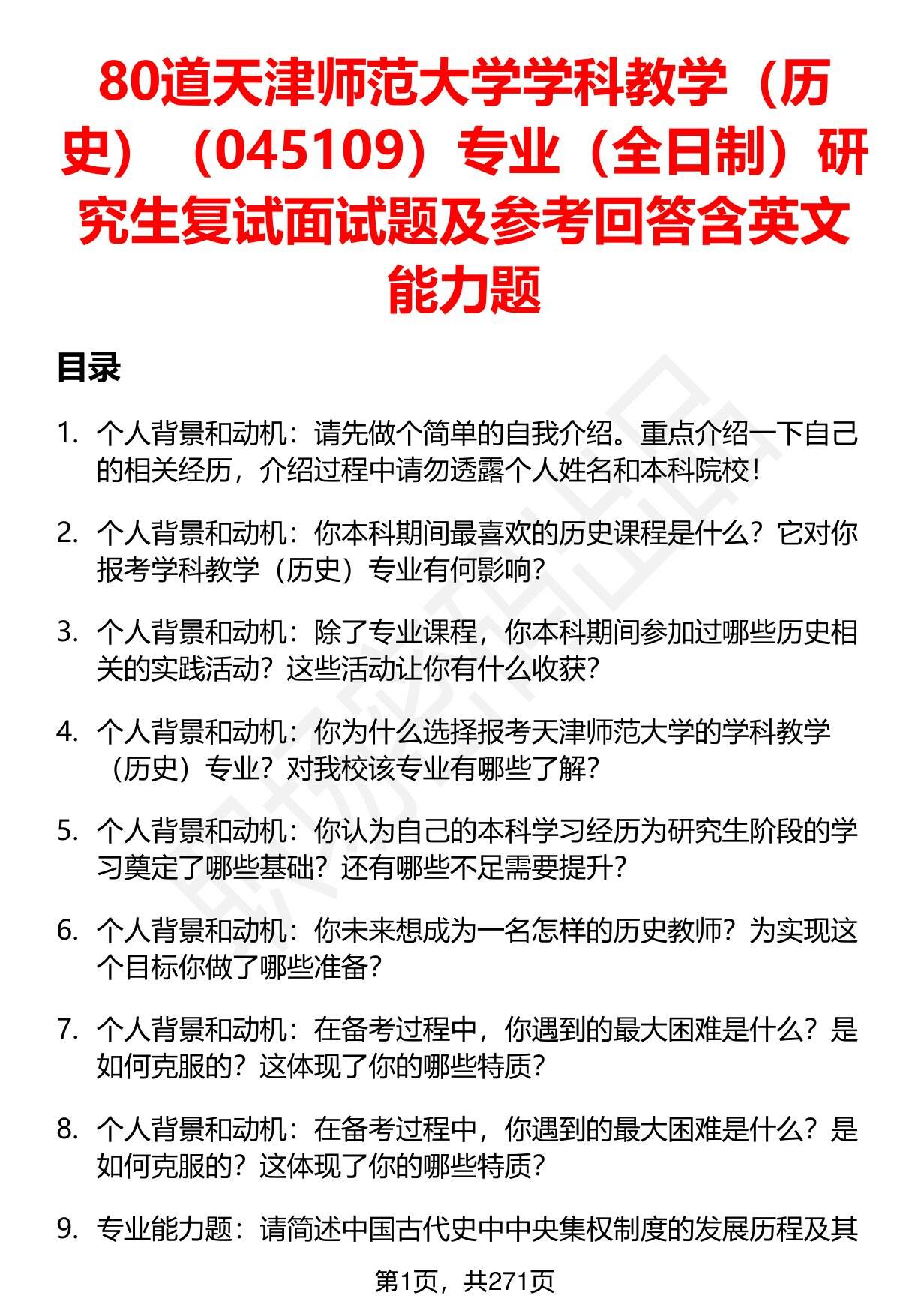 80道天津师范大学学科教学（历史）（045109）专业（全日制）研究生复试面试题及参考回答含英文能力题

目录

1. 个人背景和动机：请先做个简单的自我介绍。重点介绍一下自己的相关经历，介绍过程中请勿透露个人姓名和本科院校！

2. 个人背景和动机：你本科期间最喜欢的历史课程是什么？它对你报考学科教学（历史）专业有何影响？

3. 个人背景和动机：除了专业课程，你本科期间参加过哪些历史相关的实践活动？这些活动让你有什么收获？

4. 个人背景和动机：你为什么选择报考天津师范大学的学科教学（历史）专业？对我校该专业有哪些了解？

5. 个人背景和动机：你认为自己的本科学习经历为研究生阶段的学习奠定了哪些基础？还有哪些不足需要提升？

6. 个人背景和动机：你未来想成为一名怎样的历史教师？为实现这个目标你做了哪些准备？

7. 个人背景和动机：在备考过程中，你遇到的最大困难是什么？是如何克服的？这体现了你的哪些特质？

8. 个人背景和动机：在备考过程中，你遇到的最大困难是什么？是如何克服的？这体现了你的哪些特质？

9. 专业能力题：请简述中国古代史中中央集权制度的发展历程及其

第1页，共271页